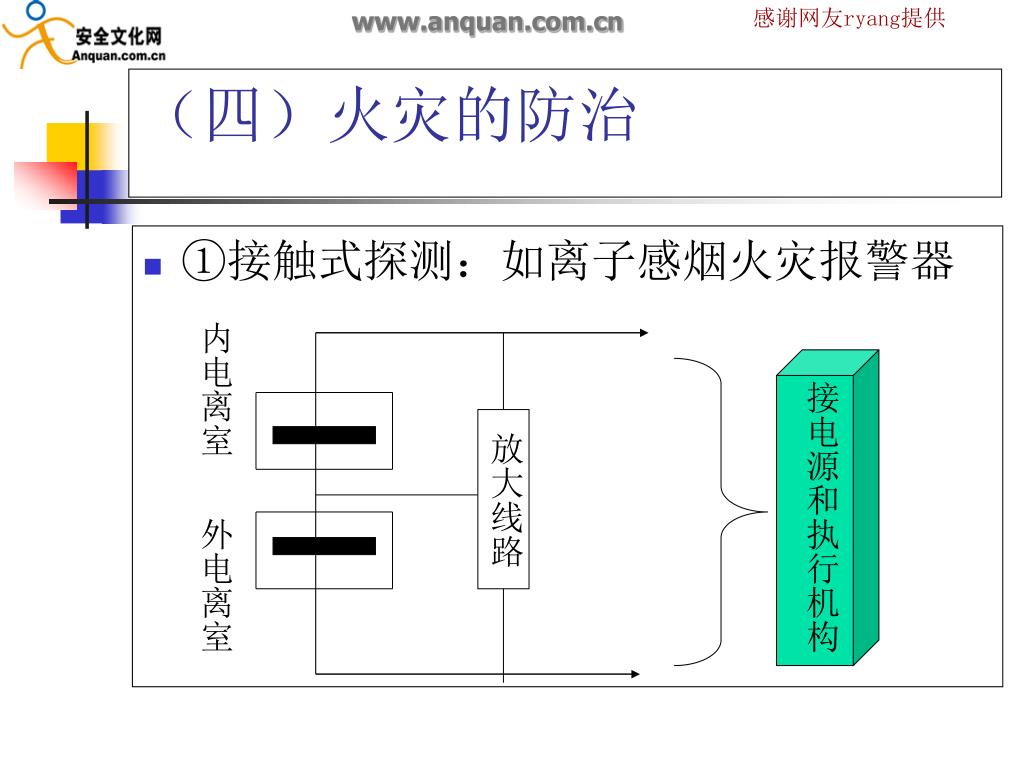 安全文化网
Anquan.com.cn

www.anquan.com.cn

感谢网友ryang提供

（四）火灾的防治

①接触式探测：如离子感烟火灾报警器

内电离室

外电离室

放大线路

接电源和执行机构